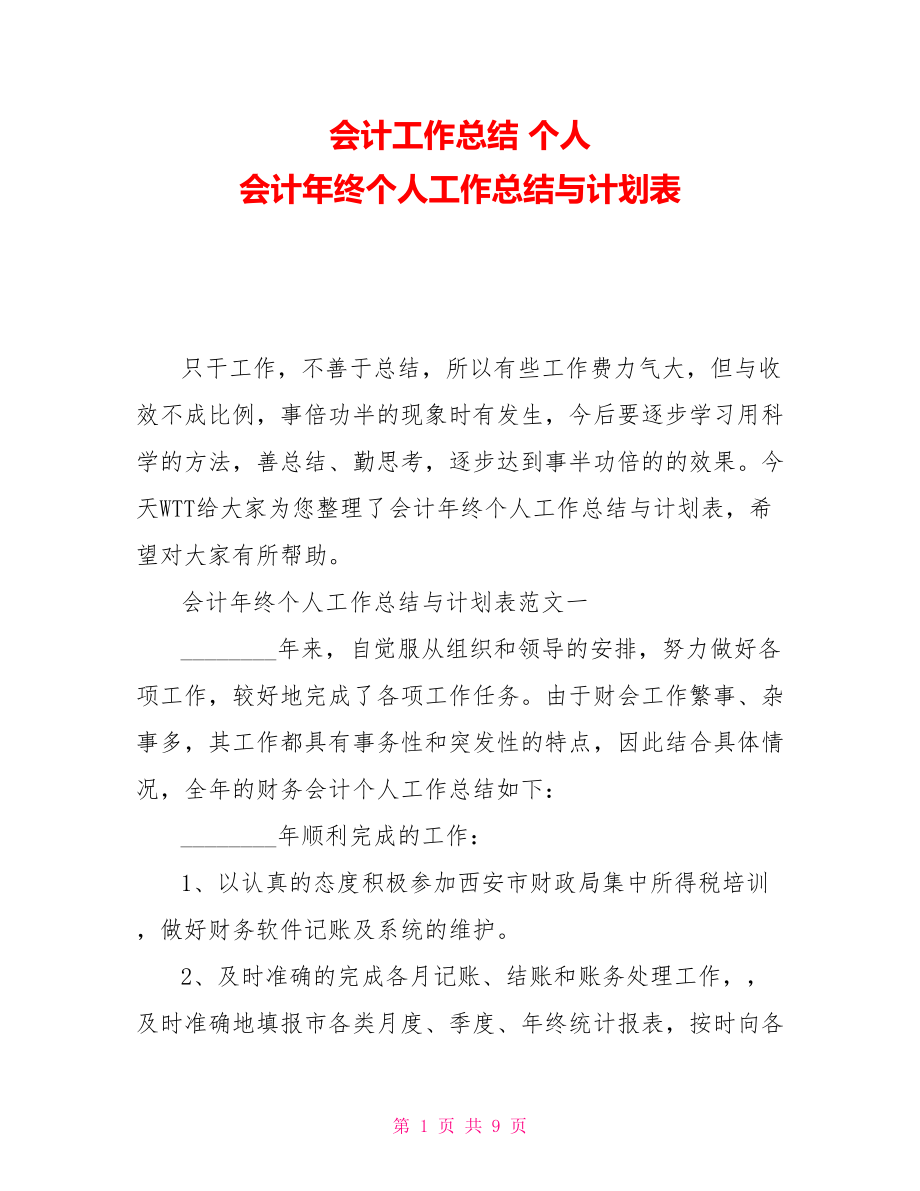 会计工作总结 个人
会计年终个人工作总结与计划表

只干工作，不善于总结，所以有些工作费力气大，但与收效不成比例，事倍功半的现象时有发生，今后要逐步学习用科学的方法，善总结、勤思考，逐步达到事半功倍的的效果。今天WTT给大家为您整理了会计年终个人工作总结与计划表，希望对大家有所帮助。

会计年终个人工作总结与计划表范文一

________年来，自觉服从组织和领导的安排，努力做好各项工作，较好地完成了各项工作任务。由于财会工作繁事、杂事多，其工作都具有事务性和突发性的特点，因此结合具体情况，全年的财务会计个人工作总结如下：

________年顺利完成的工作：

1、以认真的态度积极参加西安市财政局集中所得税培训，做好财务软件记账及系统的维护。

2、及时准确的完成各月记账、结账和账务处理工作，，及时准确地填报市各类月度、季度、年终统计报表，按时向各

第 1 页 共 9 页